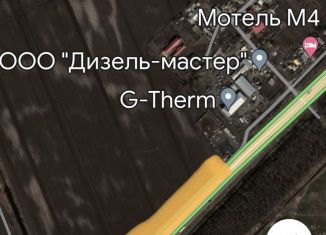 Мотель М4

ООО "Дизель-мастер"

G-Therm